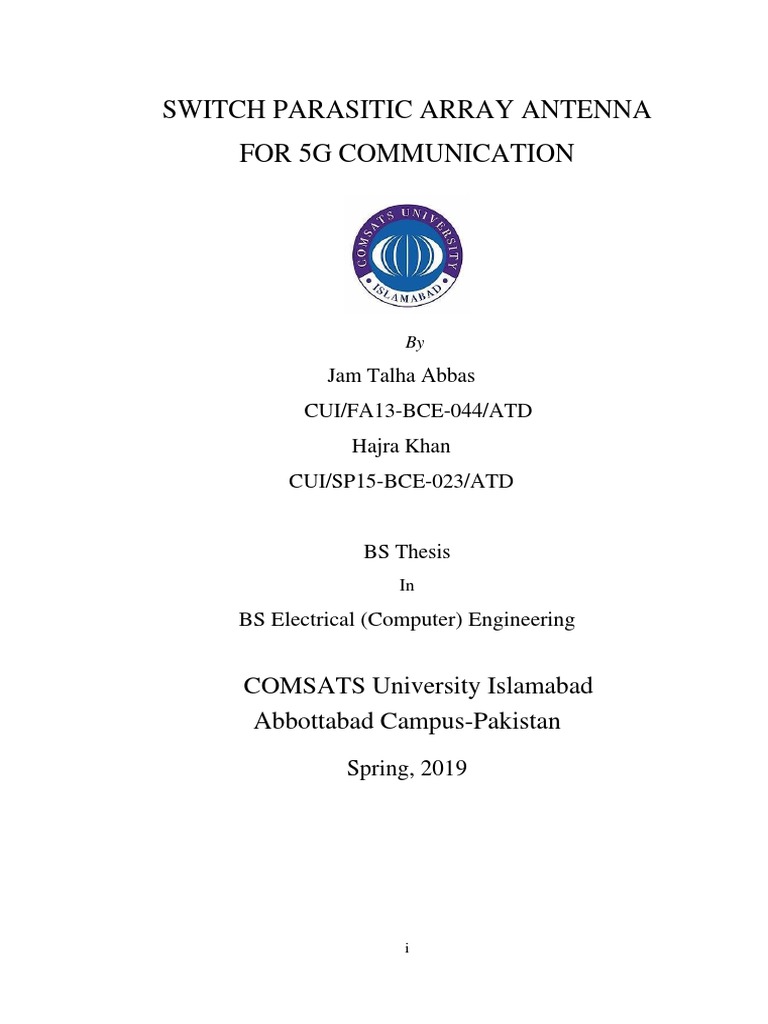 SWITCH PARASITIC ARRAY ANTENNA
FOR 5G COMMUNICATION

COMSATS UNIVERSITY
ISLAMABAD

By

Jam Talha Abbas
CUI/FA13-BCE-044/ATD
Hajra Khan
CUI/SP15-BCE-023/ATD

BS Thesis
In
BS Electrical (Computer) Engineering

COMSATS University Islamabad
Abbottabad Campus-Pakistan

Spring, 2019

i